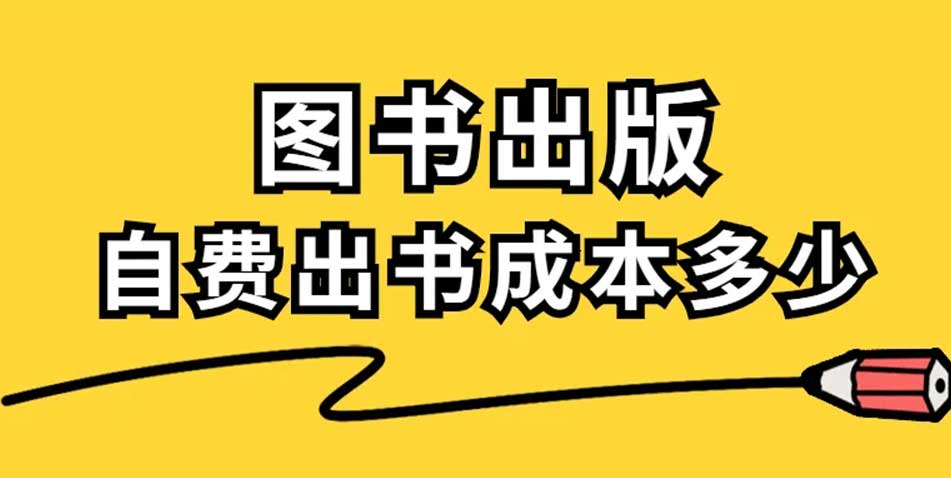 图书出版
自费出书成本多少